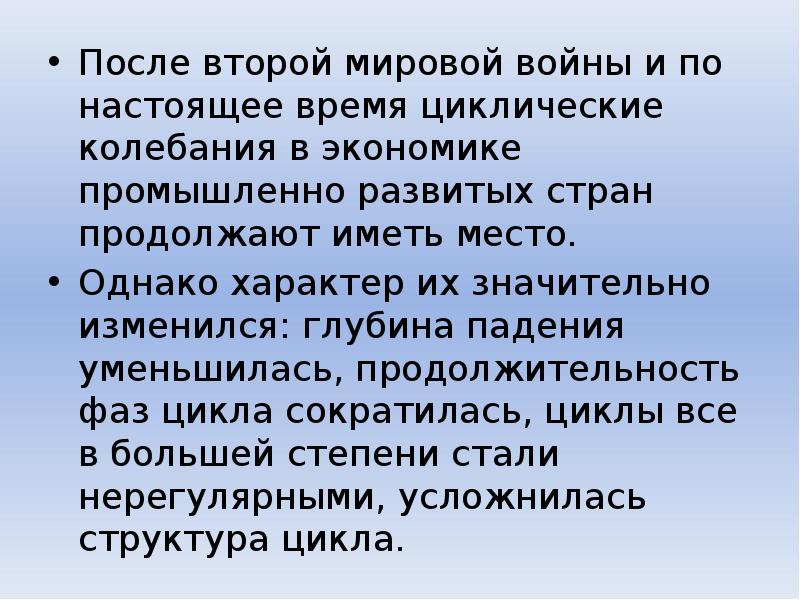 • После второй мировой войны и по настоящее время циклические колебания в экономике промышленно развитых стран продолжают иметь место.

• Однако характер их значительно изменился: глубина падения уменьшилась, продолжительность фаз цикла сократилась, циклы все в большей степени стали нерегулярными, усложнилась структура цикла.